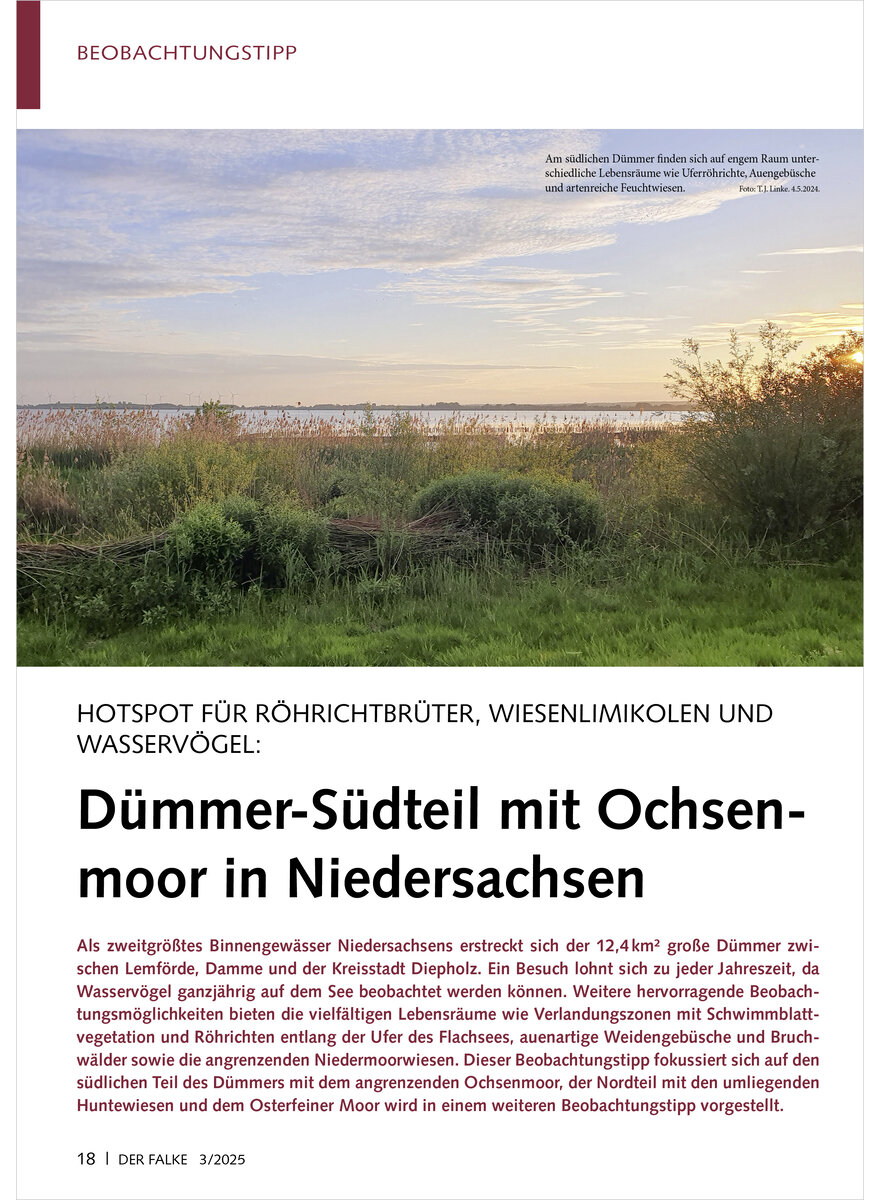 BEOBACHTUNGSTIPP

Am südlichen Dümmer finden sich auf engem Raum unterschiedliche Lebensräume wie Uferröhrichte, Auengebüsche und artenreiche Feuchtwiesen. Foto: T. J. Linke. 4.5.2024.

HOTSPOT FÜR RÖHRICHTBRÜTER, WIESENLIMIKOLEN UND WASSERVÖGEL:

Dümmer-Südteil mit Ochsenmoor in Niedersachsen

Als zweitgrößtes Binnengewässer Niedersachsens erstreckt sich der 12,4 km² große Dümmer zwischen Lemförde, Damme und der Kreisstadt Diepholz. Ein Besuch lohnt sich zu jeder Jahreszeit, da Wasservögel ganzjährig auf dem See beobachtet werden können. Weitere hervorragende Beobachtungsmöglichkeiten bieten die vielfältigen Lebensräume wie Verlandungszonen mit Schwimmblattvegetation und Röhrichten entlang der Ufer des Flachsees, auenartige Weidengebüsche und Bruchwälder sowie die angrenzenden Niedermoorwiesen. Dieser Beobachtungstipp fokussiert sich auf den südlichen Teil des Dümmers mit dem angrenzenden Ochsenmoor, der Nordteil mit den umliegenden Huntewiesen und dem Osterfeiner Moor wird in einem weiteren Beobachtungstipp vorgestellt.

18 | DER FALKE 3/2025